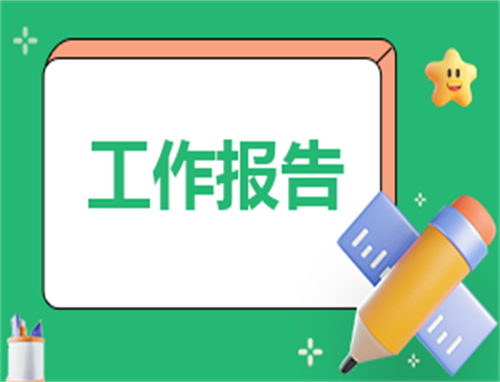 工作报告